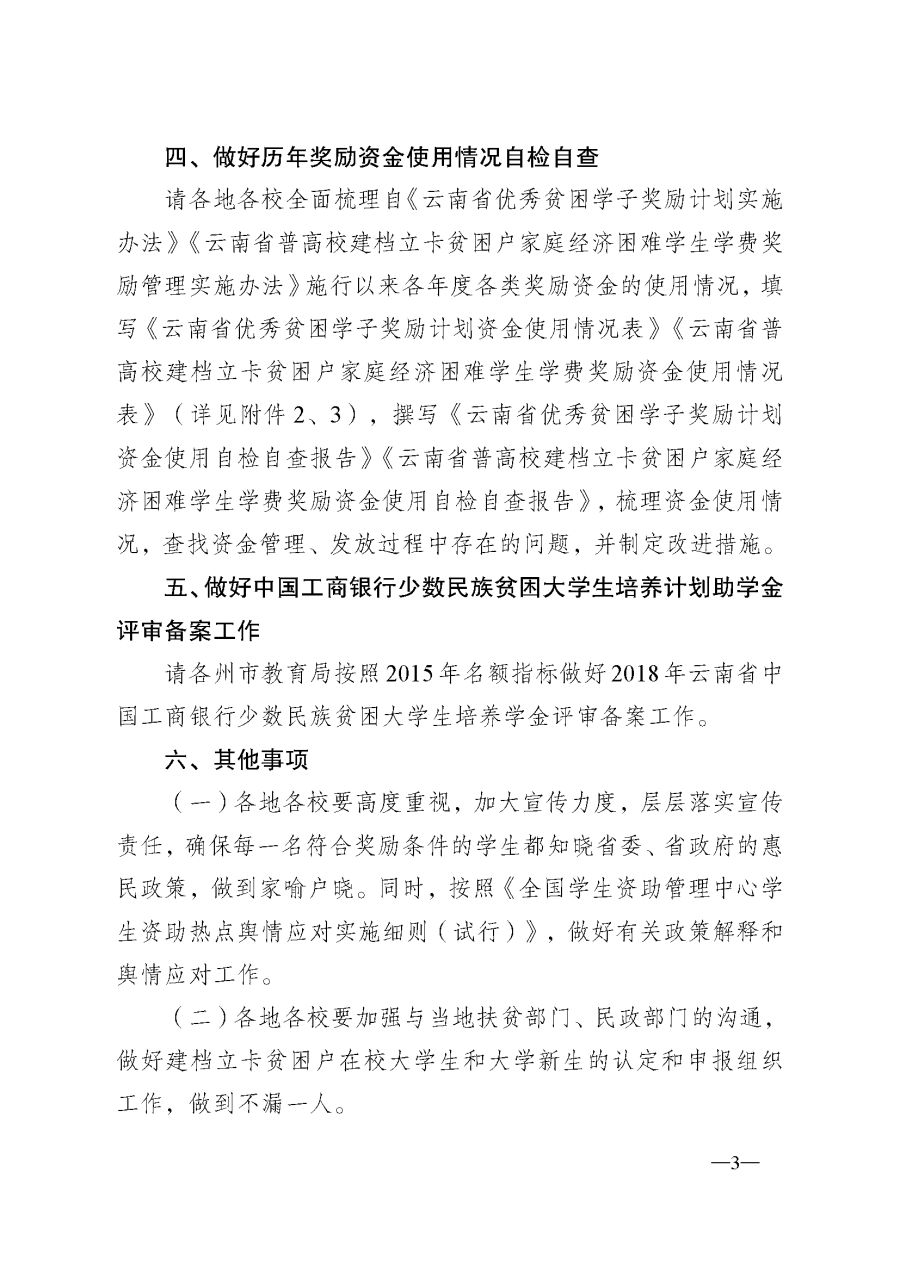 四、做好历年奖励资金使用情况自检自查

请各地各校全面梳理自《云南省优秀贫困学子奖励计划实施办法》《云南省普高校建档立卡贫困户家庭经济困难学生学费奖励管理实施办法》施行以来各年度各类奖励资金的使用情况，填写《云南省优秀贫困学子奖励计划资金使用情况表》《云南省普高校建档立卡贫困户家庭经济困难学生学费奖励资金使用情况表》（详见附件2、3），撰写《云南省优秀贫困学子奖励计划资金使用自检自查报告》《云南省普高校建档立卡贫困户家庭经济困难学生学费奖励资金使用自检自查报告》，梳理资金使用情况，查找资金管理、发放过程中存在的问题，并制定改进措施。

五、做好中国工商银行少数民族贫困大学生培养计划助学金评审备案工作

请各州市教育局按照2015年名额指标做好2018年云南省中国工商银行少数民族贫困大学生培养学金评审备案工作。

六、其他事项

（一）各地各校要高度重视，加大宣传力度，层层落实宣传责任，确保每一名符合奖励条件的学生都知晓省委、省政府的惠民政策，做到家喻户晓。同时，按照《全国学生资助管理中心学生资助热点舆情应对实施细则（试行）》，做好有关政策解释和舆情应对工作。

（二）各地各校要加强与当地扶贫部门、民政部门的沟通，做好建档立卡贫困户在校大学生和大学新生的认定和申报组织工作，做到不漏一人。

—3—